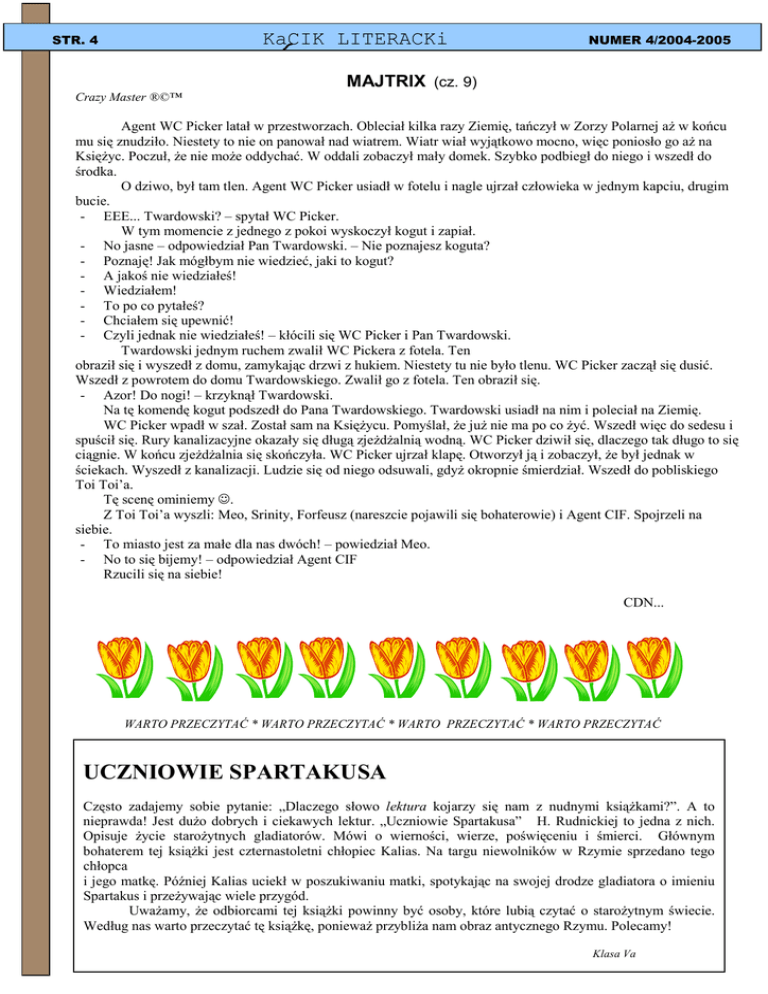 STR. 4 KąCIK LITERACKi NUMER 4/2004-2005

MAJTRIX (cz. 9)

Crazy Master ®©™

Agent WC Picker latał w przestworzach. Obleciał kilka razy Ziemię, tańczył w Zorzy Polarnej aż w końcu mu się znudziło. Niestety to nie on panował nad wiatrem. Wiatr wiał wyjątkowo mocno, więc poniosło go aż na Księżyc. Poczuł, że nie może oddychać. W oddali zobaczył mały domek. Szybko podbiegł do niego i wszedł do środka.

O dziwo, był tam tlen. Agent WC Picker usiadł w fotelu i nagle ujrzał człowieka w jednym kapciu, drugim bucie.

- EEE... Twardowski? – spytał WC Picker.

W tym momencie z jednego z pokoi wyskoczył kogut i zapiał.

- No jasne – odpowiedział Pan Twardowski. – Nie poznajesz koguta?
- Poznaję! Jak mógłbym nie wiedzieć, jaki to kogut?
- A jakoś nie wiedziałeś!
- Wiedziałem!
- To po co pytałeś?
- Chciałem się upewnić!
- Czyli jednak nie wiedziałeś! – kłócili się WC Picker i Pan Twardowski.

Twardowski jednym ruchem zwalił WC Pickera z fotela. Ten obraził się i wyszedł z domu, zamykając drzwi z hukiem. Niestety tu nie było tlenu. WC Picker zaczął się dusić. Wszedł z powrotem do domu Twardowskiego. Zwalił go z fotela. Ten obraził się.

- Azor! Do nogi! – krzyknął Twardowski.

Na tę komendę kogut podszedł do Pana Twardowskiego. Twardowski usiadł na nim i poleciał na Ziemię.

WC Picker wpadł w szał. Został sam na Księżycu. Pomyślał, że już nie ma po co żyć. Wszedł więc do sedesu i spuścił się. Rury kanalizacyjne okazały się długą zjeżdżalnią wodną. WC Picker dziwił się, dlaczego tak długo to się ciągnie. W końcu zjeżdżalnia się skończyła. WC Picker ujrzał klapę. Otworzył ją i zobaczył, że był jednak w ściekach. Wyszedł z kanalizacji. Ludzie się od niego odsuwali, gdyż okropnie śmierdział. Wszedł do pobliskiego Toi Toi'a.

Tę scenę ominiemy ☺.

Z Toi Toi'a wyszli: Meo, Srinity, Forfeusz (nareszcie pojawili się bohaterowie) i Agent CIF. Spojrzeli na siebie.

- To miasto jest za małe dla nas dwóch! – powiedział Meo.
- No to się bijemy! – odpowiedział Agent CIF

Rzucili się na siebie!

CDN...

WARTO PRZECZYTAĆ * WARTO PRZECZYTAĆ * WARTO PRZECZYTAĆ * WARTO PRZECZYTAĆ

UCZNIOWIE SPARTAKUSA

Często zadajemy sobie pytanie: „Dlaczego słowo lektura kojarzy się nam z nudnymi książkami?". A to nieprawda! Jest dużo dobrych i ciekawych lektur. „Uczniowie Spartakusa" H. Rudnickiej to jedna z nich. Opisuje życie starożytnych gladiatorów. Mówi o wierności, wierze, poświęceniu i śmierci. Głównym bohaterem tej książki jest czternastoletni chłopiec Kalias. Na targu niewolników w Rzymie sprzedano tego chłopca
i jego matkę. Później Kalias uciekł w poszukiwaniu matki, spotykając na swojej drodze gladiatora o imieniu Spartakus i przeżywając wiele przygód.

Uważamy, że odbiorcami tej książki powinny być osoby, które lubią czytać o starożytnym świecie. Według nas warto przeczytać tę książkę, ponieważ przybliża nam obraz antycznego Rzymu. Polecamy!

Klasa Va